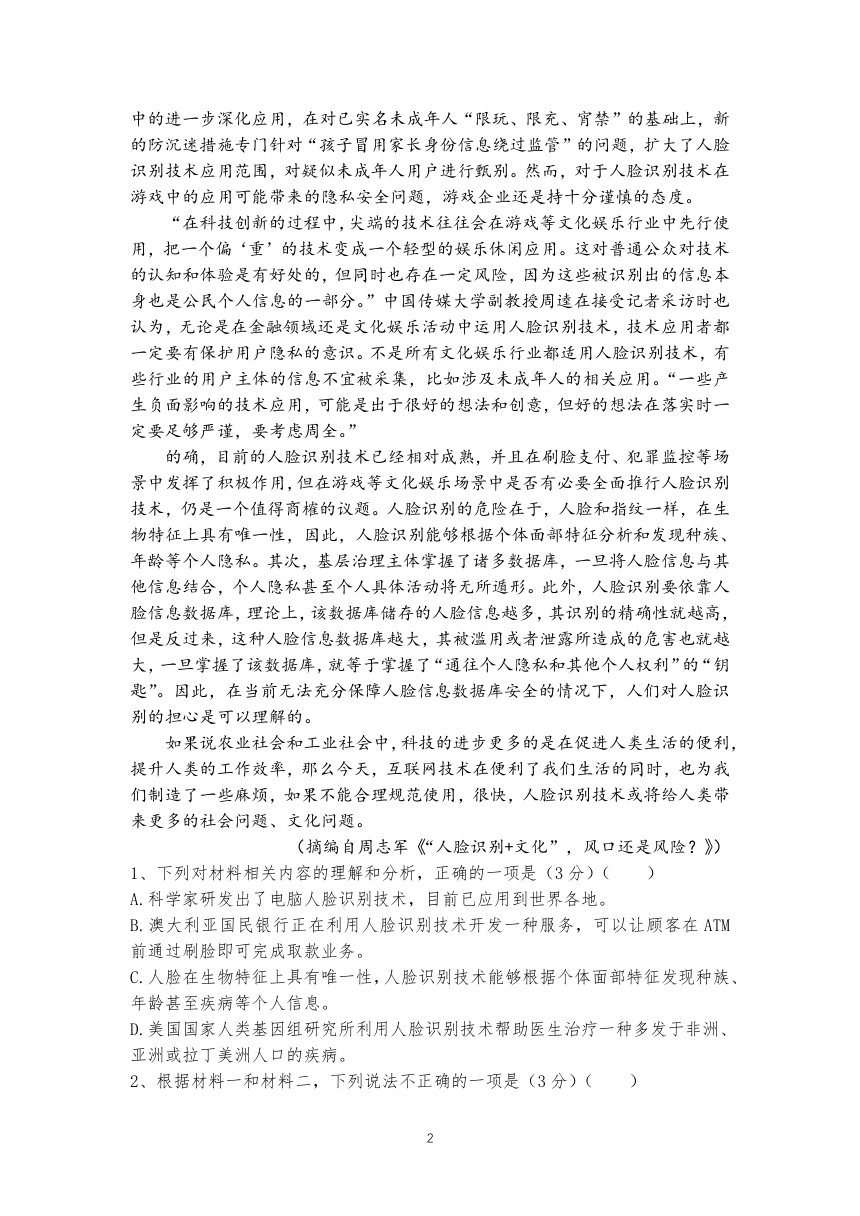 中的进一步深化应用，在对已实名未成年人“限玩、限充、宵禁”的基础上，新的防沉迷措施专门针对“孩子冒用家长身份信息绕过监管”的问题，扩大了人脸识别技术应用范围，对疑似未成年人用户进行甄别。然而，对于人脸识别技术在游戏中的应用可能带来的隐私安全问题，游戏企业还是持十分谨慎的态度。

“在科技创新的过程中，尖端的技术往往会在游戏等文化娱乐行业中先行使用，把一个偏‘重’的技术变成一个轻型的娱乐休闲应用。这对普通公众对技术的认知和体验是有好处的，但同时也存在一定风险，因为这些被识别出的信息本身也是公民个人信息的一部分。”中国传媒大学副教授周逵在接受记者采访时也认为，无论是在金融领域还是文化娱乐活动中运用人脸识别技术，技术应用者都一定要有保护用户隐私的意识。不是所有文化娱乐行业都适用人脸识别技术，有些行业的用户主体的信息不宜被采集，比如涉及未成年人的相关应用。“一些产生负面影响的技术应用，可能是出于很好的想法和创意，但好的想法在落实时一定要足够严谨，要考虑周全。”

的确，目前的人脸识别技术已经相对成熟，并且在刷脸支付、犯罪监控等场景中发挥了积极作用，但在游戏等文化娱乐场景中是否有必要全面推行人脸识别技术，仍是一个值得商榷的议题。人脸识别的危险在于，人脸和指纹一样，在生物特征上具有唯一性，因此，人脸识别能够根据个体面部特征分析和发现种族、年龄等个人隐私。其次，基层治理主体掌握了诸多数据库，一旦将人脸信息与其他信息结合，个人隐私甚至个人具体活动将无所遁形。此外，人脸识别要依靠人脸信息数据库，理论上，该数据库储存的人脸信息越多，其识别的精确性就越高，但是反过来，这种人脸信息数据库越大，其被滥用或者泄露所造成的危害也就越大，一旦掌握了该数据库，就等于掌握了“通往个人隐私和其他个人权利”的“钥匙”。因此，在当前无法充分保障人脸信息数据库安全的情况下，人们对人脸识别的担心是可以理解的。

如果说农业社会和工业社会中，科技的进步更多的是在促进人类生活的便利，提升人类的工作效率，那么今天，互联网技术在便利了我们生活的同时，也为我们制造了一些麻烦，如果不能合理规范使用，很快，人脸识别技术或将给人类带来更多的社会问题、文化问题。

（摘编自周志军《“人脸识别+文化”，风口还是风险？》）

1、下列对材料相关内容的理解和分析，正确的一项是（3分）（　　）
A.科学家研发出了电脑人脸识别技术，目前已应用到世界各地。
B.澳大利亚国民银行正在利用人脸识别技术开发一种服务，可以让顾客在ATM前通过刷脸即可完成取款业务。
C.人脸在生物特征上具有唯一性，人脸识别技术能够根据个体面部特征发现种族、年龄甚至疾病等个人信息。
D.美国国家人类基因组研究所利用人脸识别技术帮助医生治疗一种多发于非洲、亚洲或拉丁美洲人口的疾病。
2、根据材料一和材料二，下列说法不正确的一项是（3分）（　　）

2